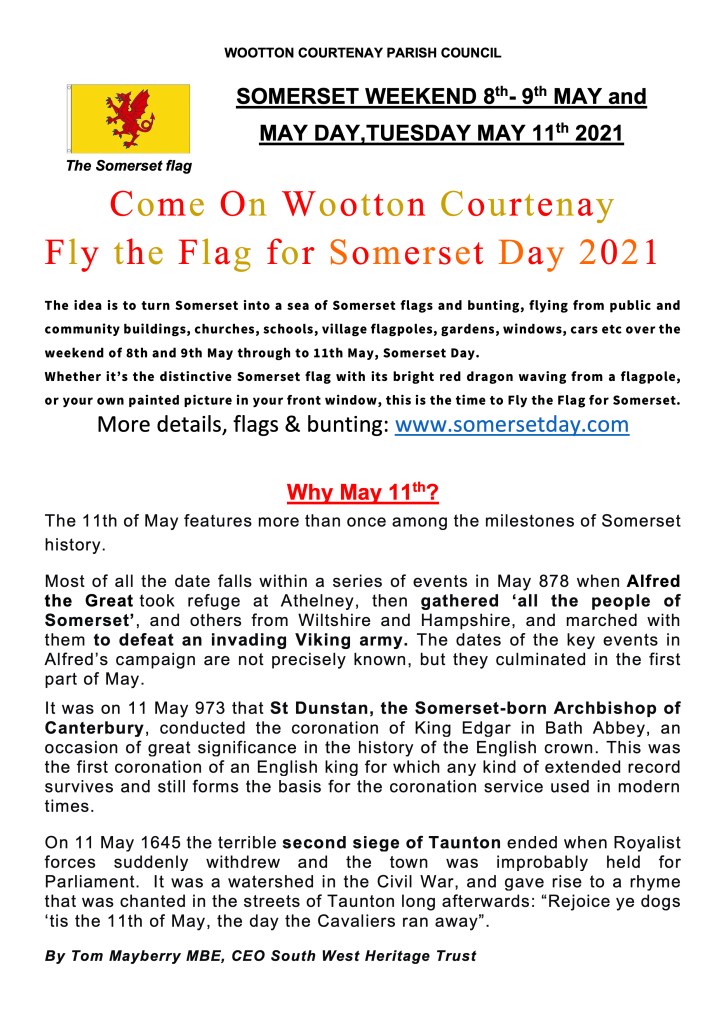 WOOTTON COURTENAY PARISH COUNCIL

The Somerset flag

SOMERSET WEEKEND 8$^{th}$- 9$^{th}$ MAY and MAY DAY,TUESDAY MAY 11$^{th}$ 2021

Come On Wootton Courtenay
Fly the Flag for Somerset Day 2021

The idea is to turn Somerset into a sea of Somerset flags and bunting, flying from public and community buildings, churches, schools, village flagpoles, gardens, windows, cars etc over the weekend of 8th and 9th May through to 11th May, Somerset Day.
Whether it's the distinctive Somerset flag with its bright red dragon waving from a flagpole, or your own painted picture in your front window, this is the time to Fly the Flag for Somerset.
More details, flags & bunting: www.somersetday.com

Why May 11$^{th}$?

The 11th of May features more than once among the milestones of Somerset history.

Most of all the date falls within a series of events in May 878 when Alfred the Great took refuge at Athelney, then gathered 'all the people of Somerset', and others from Wiltshire and Hampshire, and marched with them to defeat an invading Viking army. The dates of the key events in Alfred's campaign are not precisely known, but they culminated in the first part of May.

It was on 11 May 973 that St Dunstan, the Somerset-born Archbishop of Canterbury, conducted the coronation of King Edgar in Bath Abbey, an occasion of great significance in the history of the English crown. This was the first coronation of an English king for which any kind of extended record survives and still forms the basis for the coronation service used in modern times.

On 11 May 1645 the terrible second siege of Taunton ended when Royalist forces suddenly withdrew and the town was improbably held for Parliament. It was a watershed in the Civil War, and gave rise to a rhyme that was chanted in the streets of Taunton long afterwards: "Rejoice ye dogs 'tis the 11th of May, the day the Cavaliers ran away".

By Tom Mayberry MBE, CEO South West Heritage Trust